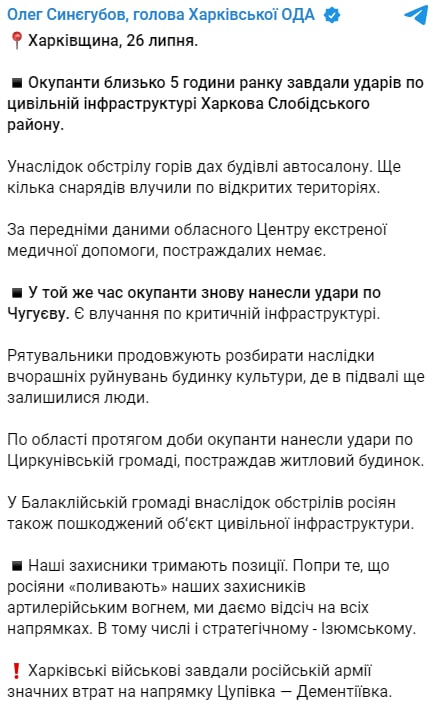 Олег Синєгубов, голова Харківської ОДА

📍 Харківщина, 26 липня.

◾ Окупанти близько 5 години ранку завдали ударів по цивільній інфраструктурі Харкова Слобідського району.

Унаслідок обстрілу горів дах будівлі автосалону. Ще кілька снарядів влучили по відкритих територіях.

За передніми даними обласного Центру екстреної медичної допомоги, постраждалих немає.

◾ У той же час окупанти знову нанесли удари по Чугуєву. Є влучання по критичній інфраструктурі.

Рятувальники продовжують розбирати наслідки вчорашніх руйнувань будинку культури, де в підвалі ще залишилися люди.

По області протягом доби окупанти нанесли удари по Циркунівській громаді, постраждав житловий будинок.

У Балаклійській громаді внаслідок обстрілів росіян також пошкоджений об'єкт цивільної інфраструктури.

◾ Наші захисники тримають позиції. Попри те, що росіяни «поливають» наших захисників артилерійським вогнем, ми даємо відсіч на всіх напрямках. В тому числі і стратегічному - Ізюмському.

❗ Харківські військові завдали російській армії значних втрат на напрямку Цупівка — Дементіївка.